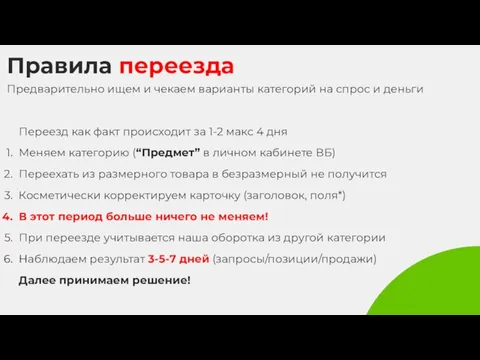 Правила переезда

Предварительно ищем и чекаем варианты категорий на спрос и деньги

Переезд как факт происходит за 1-2 макс 4 дня

1. Меняем категорию (“Предмет” в личном кабинете ВБ)
2. Переехать из размерного товара в безразмерный не получится
3. Косметически корректируем карточку (заголовок, поля*)
4. В этот период больше ничего не меняем!
5. При переезде учитывается наша оборотка из другой категории
6. Наблюдаем результат 3-5-7 дней (запросы/позиции/продажи)

Далее принимаем решение!